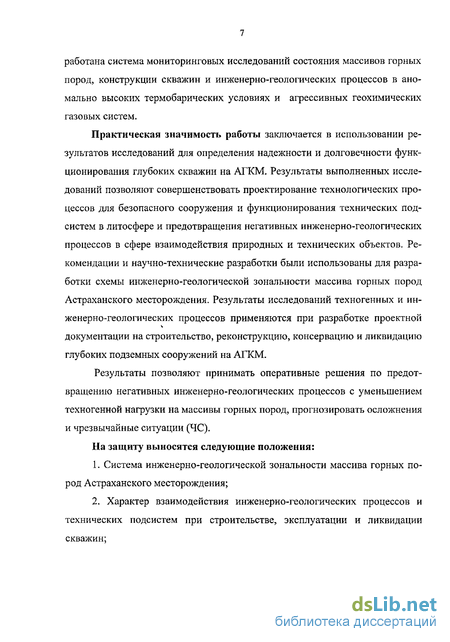 7

работана система мониторинговых исследований состояния массивов горных пород, конструкции скважин и инженерно-геологических процессов в аномально высоких термобарических условиях и агрессивных геохимических газовых систем.

Практическая значимость работы заключается в использовании результатов исследований для определения надежности и долговечности функционирования глубоких скважин на АГКМ. Результаты выполненных исследований позволяют совершенствовать проектирование технологических процессов для безопасного сооружения и функционирования технических подсистем в литосфере и предотвращения негативных инженерно-геологических процессов в сфере взаимодействия природных и технических объектов. Рекомендации и научно-технические разработки были использованы для разработки схемы инженерно-геологической зональности массива горных пород Астраханского месторождения. Результаты исследований техногенных и инженерно-геологических процессов применяются при разработке проектной документации на строительство, реконструкцию, консервацию и ликвидацию глубоких подземных сооружений на АГКМ.

Результаты позволяют принимать оперативные решения по предотвращению негативных инженерно-геологических процессов с уменьшением техногенной нагрузки на массивы горных пород, прогнозировать осложнения и чрезвычайные ситуации (ЧС).

На защиту выносятся следующие положения:

1. Система инженерно-геологической зональности массива горных пород Астраханского месторождения;

2. Характер взаимодействия инженерно-геологических процессов и технических подсистем при строительстве, эксплуатации и ликвидации скважин;

dsLib.net
библиотека диссертаций